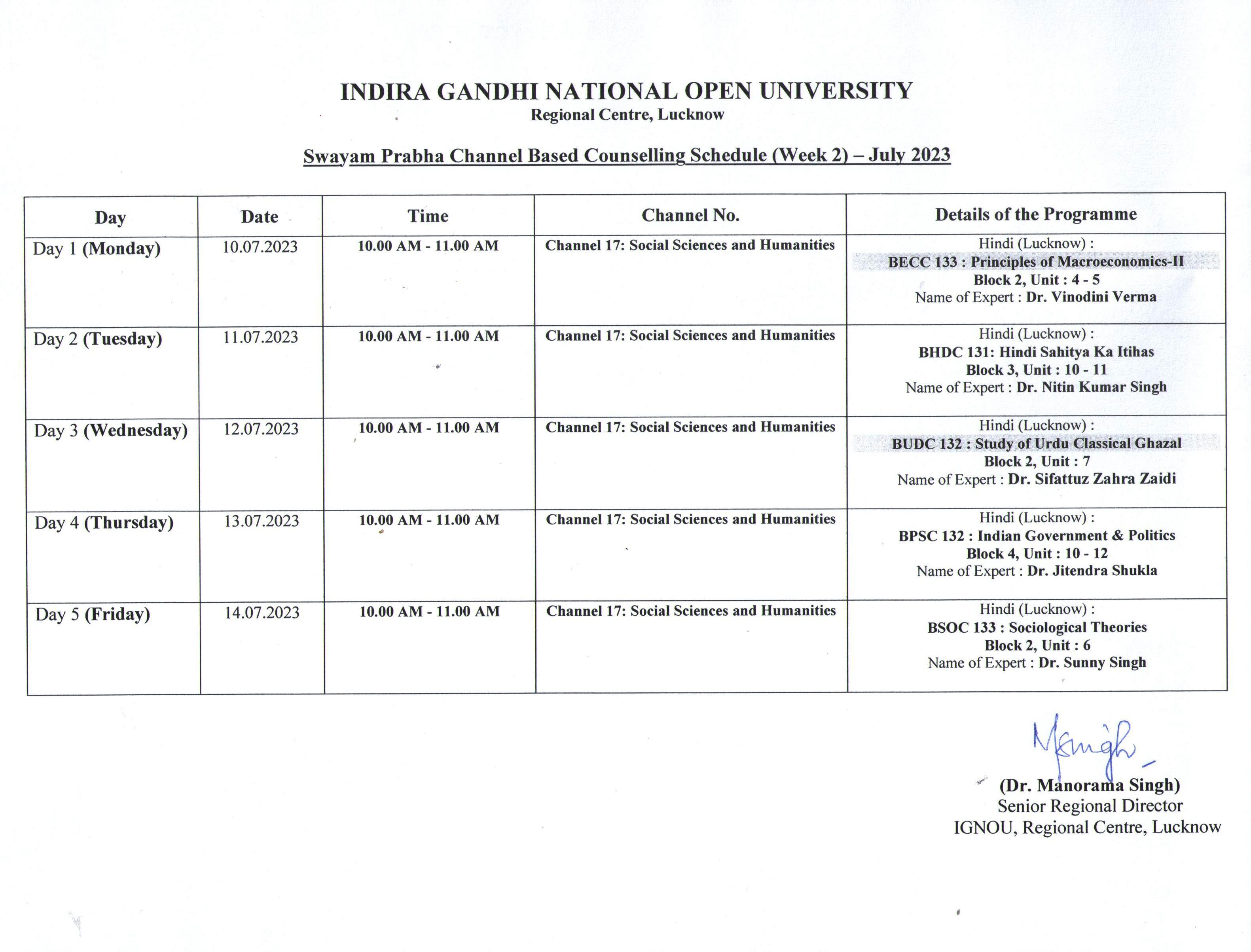 INDIRA GANDHI NATIONAL OPEN UNIVERSITY
Regional Centre, Lucknow

Swayam Prabha Channel Based Counselling Schedule (Week 2) – July 2023

| Day | Date | Time | Channel No. | Details of the Programme |
|---|---|---|---|---|
| Day 1 (Monday) | 10.07.2023 | 10.00 AM - 11.00 AM | Channel 17: Social Sciences and Humanities | Hindi (Lucknow) : BECC 133 : Principles of Macroeconomics-II Block 2, Unit : 4 - 5 Name of Expert : Dr. Vinodini Verma |
| Day 2 (Tuesday) | 11.07.2023 | 10.00 AM - 11.00 AM | Channel 17: Social Sciences and Humanities | Hindi (Lucknow) : BHDC 131: Hindi Sahitya Ka Itihas Block 3, Unit : 10 - 11 Name of Expert : Dr. Nitin Kumar Singh |
| Day 3 (Wednesday) | 12.07.2023 | 10.00 AM - 11.00 AM | Channel 17: Social Sciences and Humanities | Hindi (Lucknow) : BUDC 132 : Study of Urdu Classical Ghazal Block 2, Unit : 7 Name of Expert : Dr. Sifattuz Zahra Zaidi |
| Day 4 (Thursday) | 13.07.2023 | 10.00 AM - 11.00 AM | Channel 17: Social Sciences and Humanities | Hindi (Lucknow) : BPSC 132 : Indian Government & Politics Block 4, Unit : 10 - 12 Name of Expert : Dr. Jitendra Shukla |
| Day 5 (Friday) | 14.07.2023 | 10.00 AM - 11.00 AM | Channel 17: Social Sciences and Humanities | Hindi (Lucknow) : BSOC 133 : Sociological Theories Block 2, Unit : 6 Name of Expert : Dr. Sunny Singh |

MSingh

(Dr. Manorama Singh)
Senior Regional Director
IGNOU, Regional Centre, Lucknow